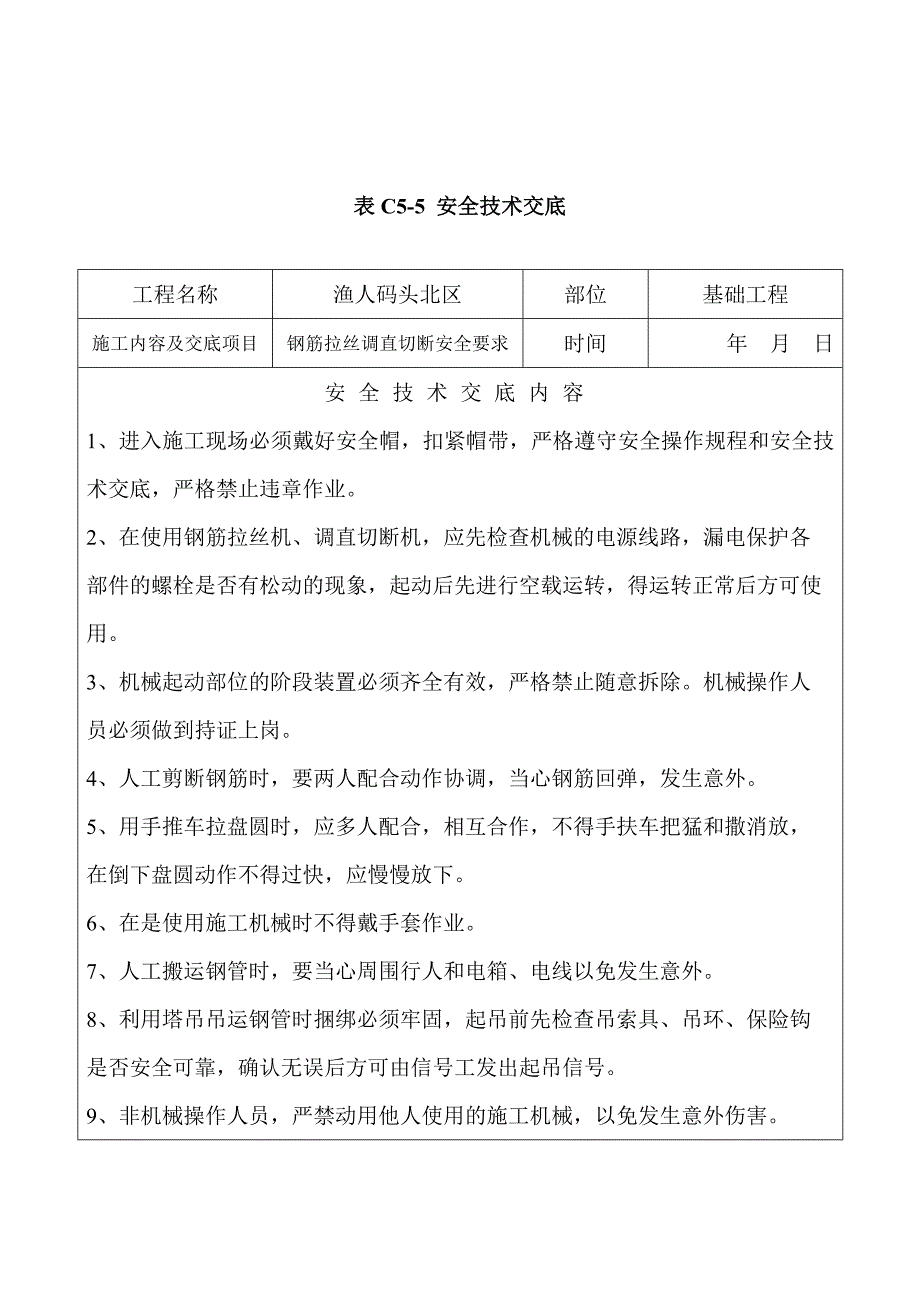 表 C5-5 安全技术交底

| 工程名称 | 渔人码头北区 | 部位 | 基础工程 |
|---|---|---|---|
| 施工内容及交底项目 | 钢筋拉丝调直切断安全要求 | 时间 | 年 月 日 |

安 全 技 术 交 底 内 容

1、进入施工现场必须戴好安全帽，扣紧帽带，严格遵守安全操作规程和安全技术交底，严格禁止违章作业。

2、在使用钢筋拉丝机、调直切断机，应先检查机械的电源线路，漏电保护各部件的螺栓是否有松动的现象，起动后先进行空载运转，得运转正常后方可使用。

3、机械起动部位的阶段装置必须齐全有效，严格禁止随意拆除。机械操作人员必须做到持证上岗。

4、人工剪断钢筋时，要两人配合动作协调，当心钢筋回弹，发生意外。

5、用手推车拉盘圆时，应多人配合，相互合作，不得手扶车把猛和撒消放，在倒下盘圆动作不得过快，应慢慢放下。

6、在是使用施工机械时不得戴手套作业。

7、人工搬运钢管时，要当心周围行人和电箱、电线以免发生意外。

8、利用塔吊吊运钢管时捆绑必须牢固，起吊前先检查吊索具、吊环、保险钩是否安全可靠，确认无误后方可由信号工发出起吊信号。

9、非机械操作人员，严禁动用他人使用的施工机械，以免发生意外伤害。